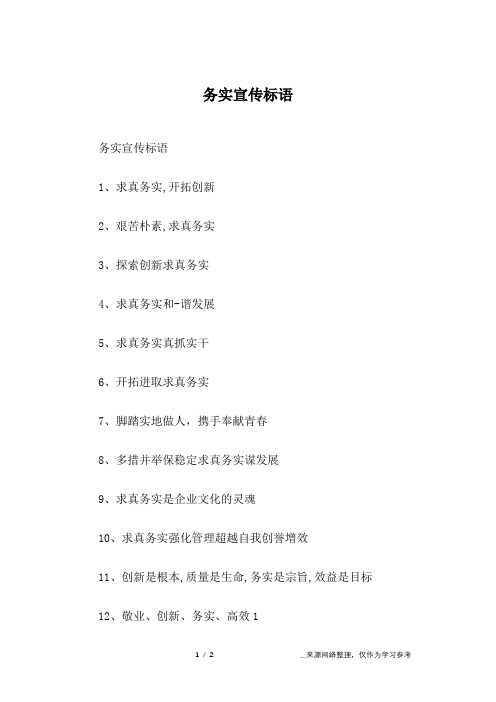 务实宣传标语

务实宣传标语

1、求真务实,开拓创新

2、艰苦朴素,求真务实

3、探索创新求真务实

4、求真务实和-谐发展

5、求真务实真抓实干

6、开拓进取求真务实

7、脚踏实地做人，携手奉献青春

8、多措并举保稳定求真务实谋发展

9、求真务实是企业文化的灵魂

10、求真务实强化管理超越自我创誉增效

11、创新是根本,质量是生命,务实是宗旨,效益是目标

12、敬业、创新、务实、高效 1

1 / 2

__来源网络整理，仅作为学习参考